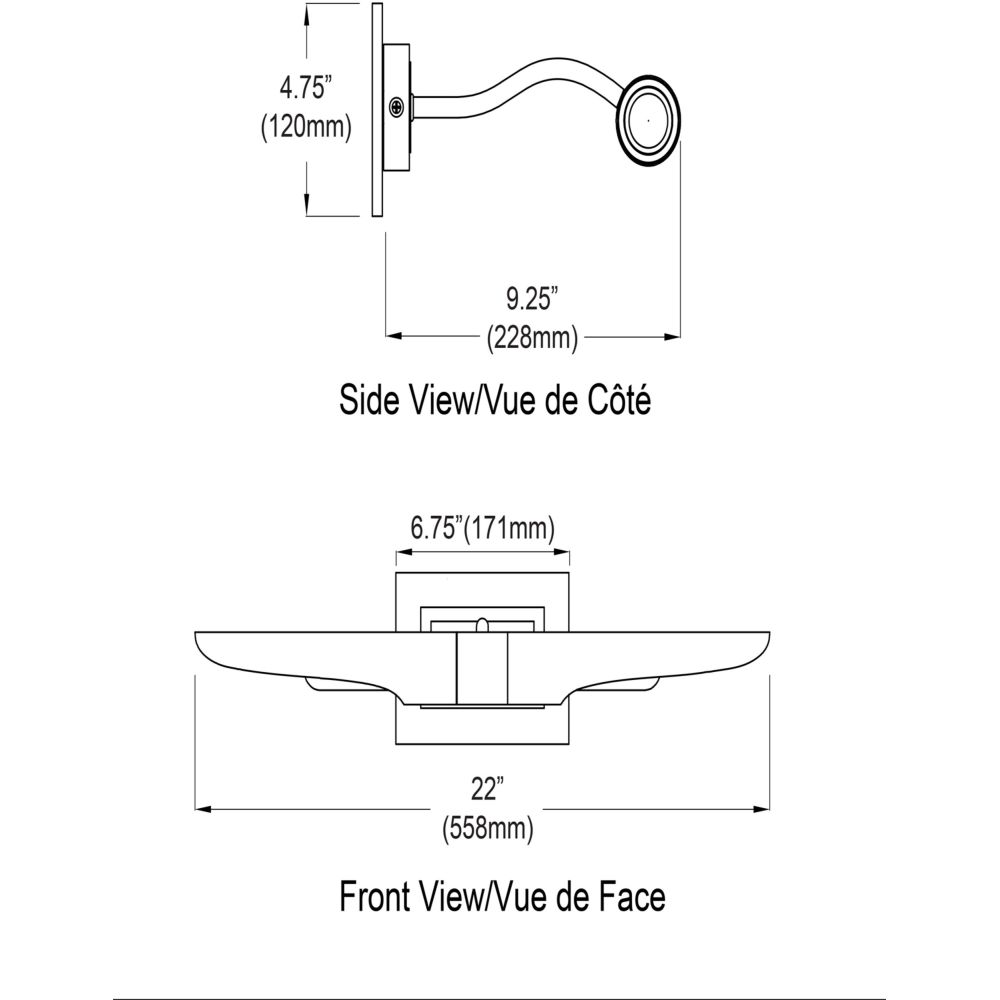 4.75”
(120mm)

9.25”
(228mm)

Side View/Vue de Côté

6.75”(171mm)

22”
(558mm)

Front View/Vue de Face